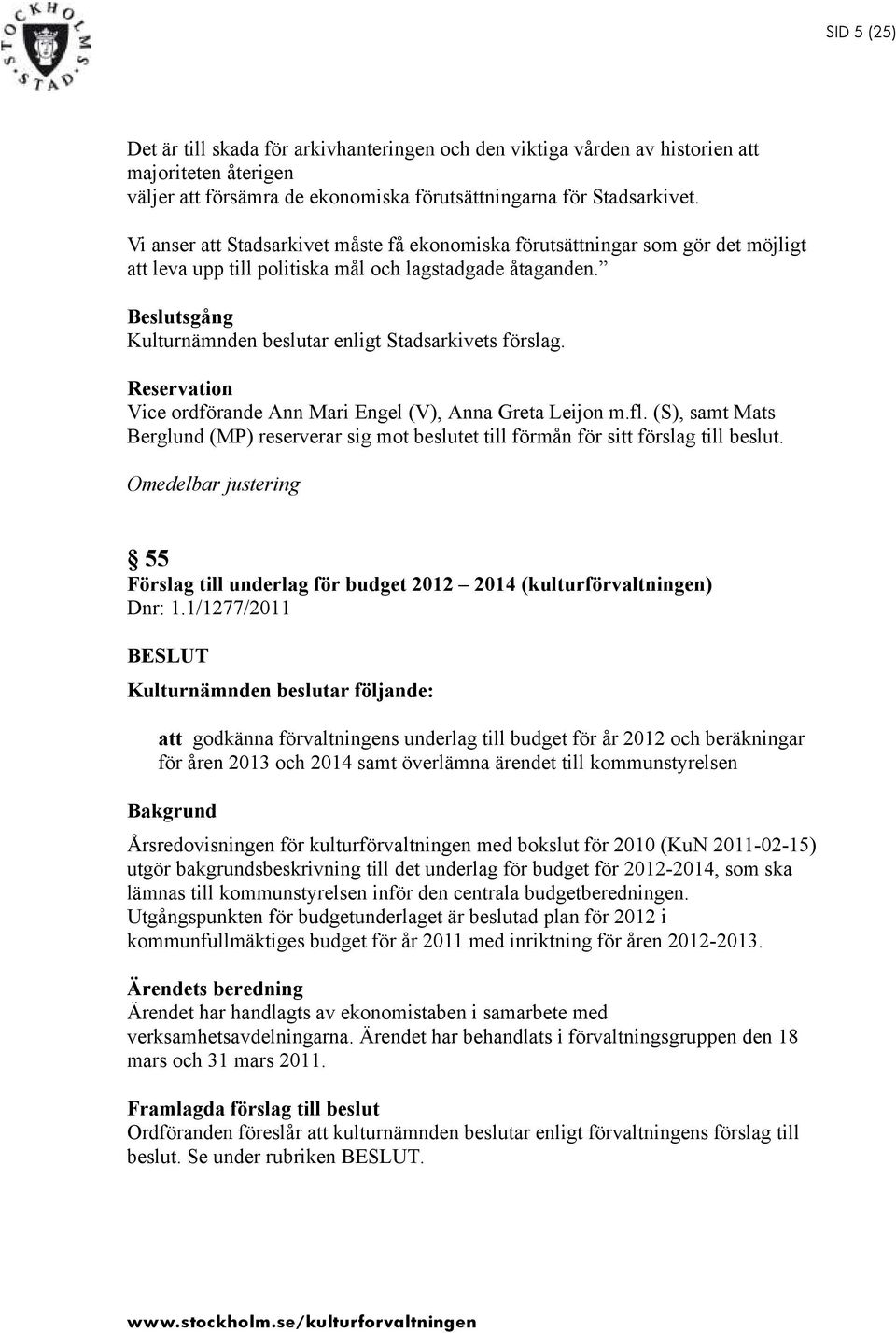 STOCKHOLMS STAD

SID 5 (25)

Det är till skada för arkivhanteringen och den viktiga vården av historien att majoriteten återigen
väljer att försämra de ekonomiska förutsättningarna för Stadsarkivet.

Vi anser att Stadsarkivet måste få ekonomiska förutsättningar som gör det möjligt att leva upp till politiska mål och lagstadgade åtaganden.”

Beslutsgång
Kulturnämnden beslutar enligt Stadsarkivets förslag.

Reservation
Vice ordförande Ann Mari Engel (V), Anna Greta Leijon m.fl. (S), samt Mats Berglund (MP) reserverar sig mot beslutet till förmån för sitt förslag till beslut.

Omedelbar justering

§ 55
Förslag till underlag för budget 2012 – 2014 (kulturförvaltningen)
Dnr: 1.1/1277/2011

BESLUT
Kulturnämnden beslutar följande:

att godkänna förvaltningens underlag till budget för år 2012 och beräkningar för åren 2013 och 2014 samt överlämna ärendet till kommunstyrelsen

Bakgrund

Årsredovisningen för kulturförvaltningen med bokslut för 2010 (KuN 2011-02-15) utgör bakgrundsbeskrivning till det underlag för budget för 2012-2014, som ska lämnas till kommunstyrelsen inför den centrala budgetberedningen.
Utgångspunkten för budgetunderlaget är beslutad plan för 2012 i kommunfullmäktiges budget för år 2011 med inriktning för åren 2012-2013.

Ärendets beredning
Ärendet har handlagts av ekonomistaben i samarbete med verksamhetsavdelningarna. Ärendet har behandlats i förvaltningsgruppen den 18 mars och 31 mars 2011.

Framlagda förslag till beslut
Ordföranden föreslår att kulturnämnden beslutar enligt förvaltningens förslag till beslut. Se under rubriken BESLUT.

www.stockholm.se/kulturforvaltningen